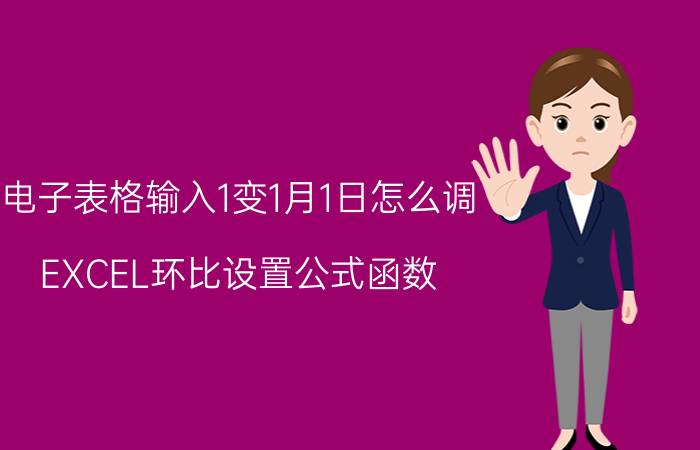 电子表格输入1变1月1日怎么调

EXCEL环比设置公式函数